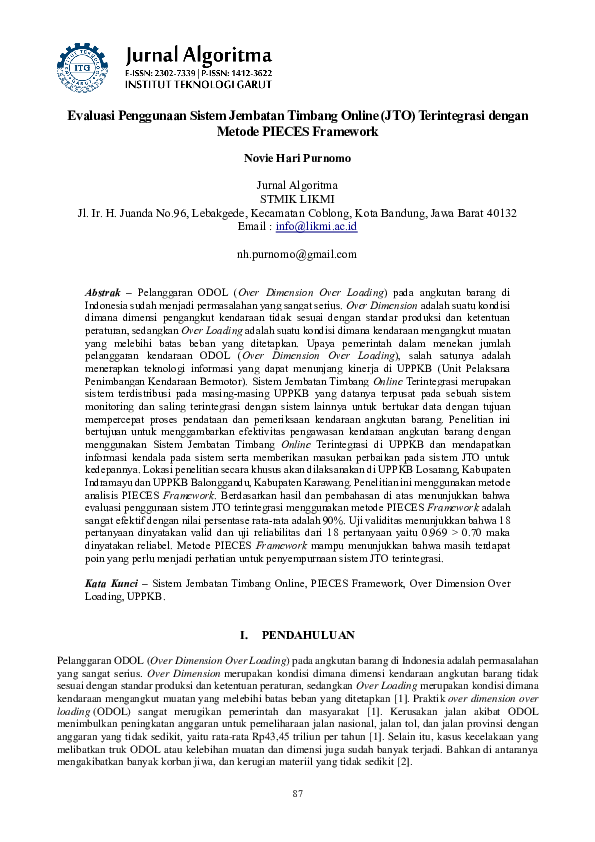 ITG

Jurnal Algoritma
E-ISSN: 2302-7339 | P-ISSN: 1412-3622
INSTITUT TEKNOLOGI GARUT

Evaluasi Penggunaan Sistem Jembatan Timbang Online (JTO) Terintegrasi dengan Metode PIECES Framework

Novie Hari Purnomo

Jurnal Algoritma
STMIK LIKMI
Jl. Ir. H. Juanda No.96, Lebakgede, Kecamatan Coblong, Kota Bandung, Jawa Barat 40132
Email : info@likmi.ac.id

nh.purnomo@gmail.com

Abstrak – Pelanggaran ODOL (Over Dimension Over Loading) pada angkutan barang di Indonesia sudah menjadi permasalahan yang sangat serius. Over Dimension adalah suatu kondisi dimana dimensi pengangkut kendaraan tidak sesuai dengan standar produksi dan ketentuan peraturan, sedangkan Over Loading adalah suatu kondisi dimana kendaraan mengangkut muatan yang melebihi batas beban yang ditetapkan. Upaya pemerintah dalam menekan jumlah pelanggaran kendaraan ODOL (Over Dimension Over Loading), salah satunya adalah menerapkan teknologi informasi yang dapat menunjang kinerja di UPPKB (Unit Pelaksana Penimbangan Kendaraan Bermotor). Sistem Jembatan Timbang Online Terintegrasi merupakan sistem terdistribusi pada masing-masing UPPKB yang datanya terpusat pada sebuah sistem monitoring dan saling terintegrasi dengan sistem lainnya untuk bertukar data dengan tujuan mempercepat proses pendataan dan pemeriksaan kendaraan angkutan barang. Penelitian ini bertujuan untuk menggambarkan efektivitas pengawasan kendaraan angkutan barang dengan menggunakan Sistem Jembatan Timbang Online Terintegrasi di UPPKB dan mendapatkan informasi kendala pada sistem serta memberikan masukan perbaikan pada sistem JTO untuk kedepannya. Lokasi penelitian secara khusus akan dilaksanakan di UPPKB Losarang, Kabupaten Indramayu dan UPPKB Balonggandu, Kabupaten Karawang. Penelitian ini menggunakan metode analisis PIECES Framework. Berdasarkan hasil dan pembahasan di atas menunjukkan bahwa evaluasi penggunaan sistem JTO terintegrasi menggunakan metode PIECES Framework adalah sangat efektif dengan nilai persentase rata-rata adalah 90%. Uji validitas menunjukkan bahwa 18 pertanyaan dinyatakan valid dan uji reliabilitas dari 18 pertanyaan yaitu 0.969 > 0.70 maka dinyatakan reliabel. Metode PIECES Framework mampu menunjukkan bahwa masih terdapat poin yang perlu menjadi perhatian untuk penyempurnaan sistem JTO terintegrasi.

Kata Kunci – Sistem Jembatan Timbang Online, PIECES Framework, Over Dimension Over Loading, UPPKB.

I. PENDAHULUAN

Pelanggaran ODOL (Over Dimension Over Loading) pada angkutan barang di Indonesia adalah permasalahan yang sangat serius. Over Dimension merupakan kondisi dimana dimensi kendaraan angkutan barang tidak sesuai dengan standar produksi dan ketentuan peraturan, sedangkan Over Loading merupakan kondisi dimana kendaraan mengangkut muatan yang melebihi batas beban yang ditetapkan [1]. Praktik over dimension over loading (ODOL) sangat merugikan pemerintah dan masyarakat [1]. Kerusakan jalan akibat ODOL menimbulkan peningkatan anggaran untuk pemeliharaan jalan nasional, jalan tol, dan jalan provinsi dengan anggaran yang tidak sedikit, yaitu rata-rata Rp43,45 triliun per tahun [1]. Selain itu, kasus kecelakaan yang melibatkan truk ODOL atau kelebihan muatan dan dimensi juga sudah banyak terjadi. Bahkan di antaranya mengakibatkan banyak korban jiwa, dan kerugian materiil yang tidak sedikit [2].

87